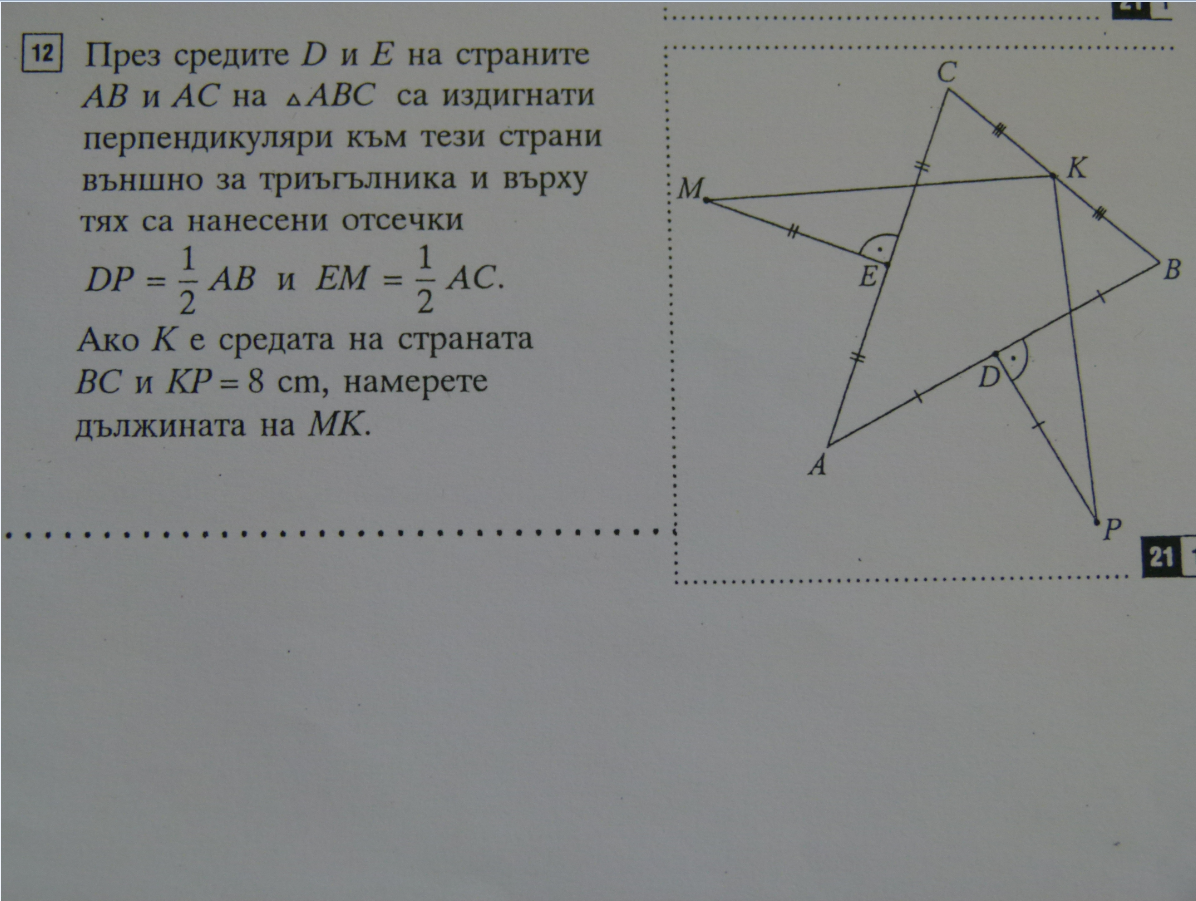 12 През средите $D$ и $E$ на страните $AB$ и $AC$ на $\triangle ABC$ са издигнати перпендикуляри към тези страни външно за триъгълника и върху тях са нанесени отсечки $DP = \frac{1}{2} AB$ и $EM = \frac{1}{2} AC$. Ако $K$ е средата на страната $BC$ и $KP = 8$ cm, намерете дължината на $MK$.

C
K
M
E
B
D
A
P

21